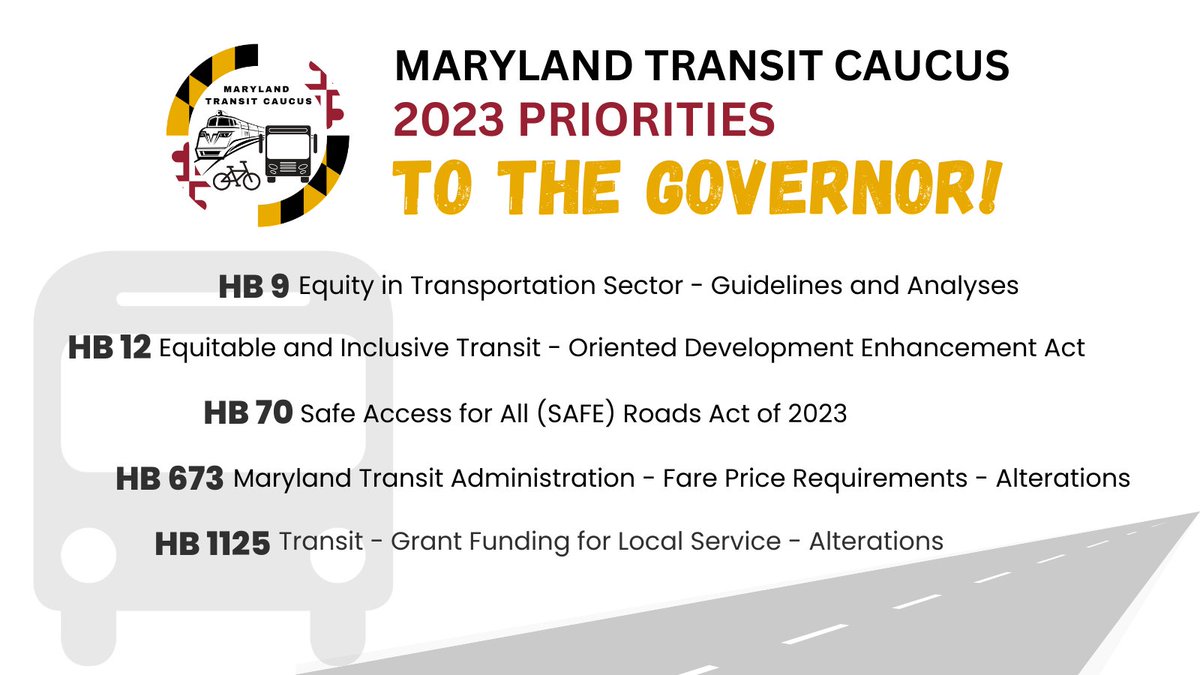 MARYLAND TRANSIT CAUCUS

MARYLAND TRANSIT CAUCUS
2023 PRIORITIES
TO THE GOVERNOR!

HB 9 Equity in Transportation Sector - Guidelines and Analyses

HB 12 Equitable and Inclusive Transit - Oriented Development Enhancement Act

HB 70 Safe Access for All (SAFE) Roads Act of 2023

HB 673 Maryland Transit Administration - Fare Price Requirements - Alterations

HB 1125 Transit - Grant Funding for Local Service - Alterations